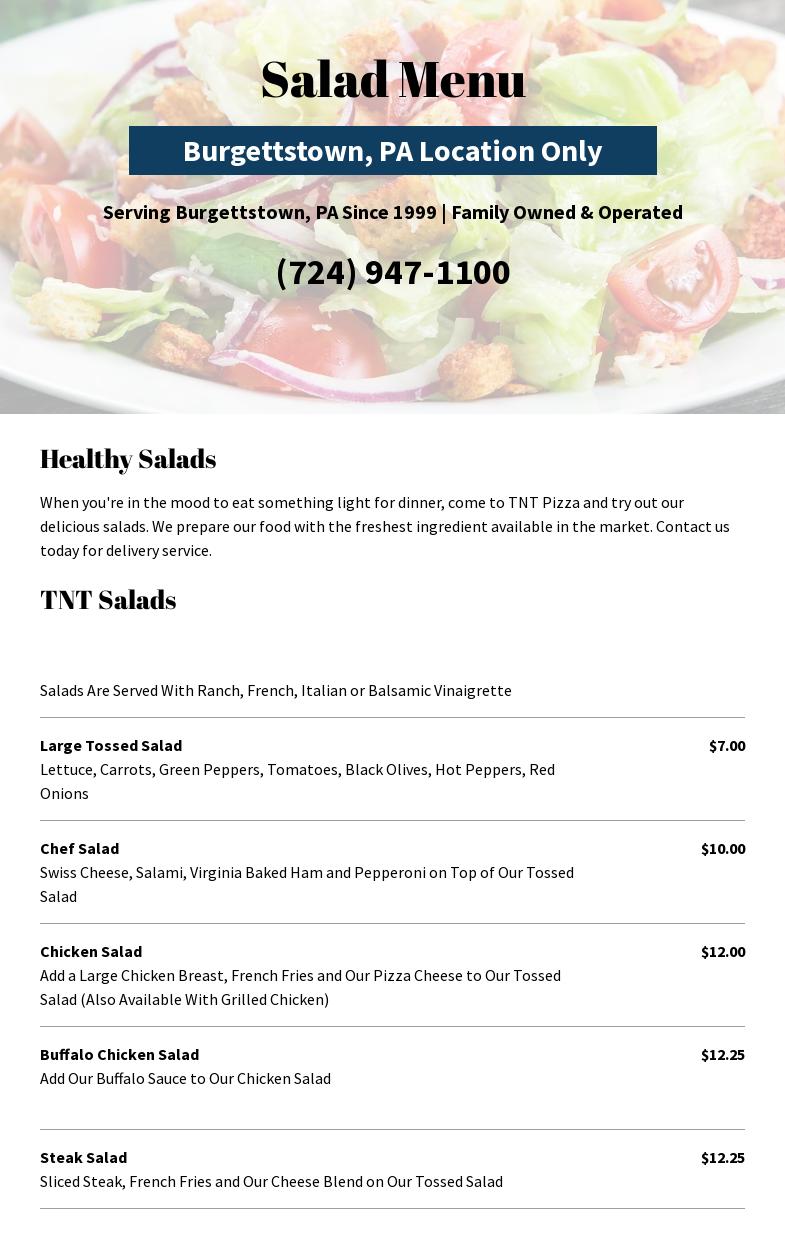 Salad Menu

Burgettstown, PA Location Only

Serving Burgettstown, PA Since 1999 | Family Owned & Operated

(724) 947-1100

Healthy Salads

When you're in the mood to eat something light for dinner, come to TNT Pizza and try out our delicious salads. We prepare our food with the freshest ingredient available in the market. Contact us today for delivery service.

TNT Salads

Salads Are Served With Ranch, French, Italian or Balsamic Vinaigrette

Large Tossed Salad $7.00
Lettuce, Carrots, Green Peppers, Tomatoes, Black Olives, Hot Peppers, Red Onions

Chef Salad $10.00
Swiss Cheese, Salami, Virginia Baked Ham and Pepperoni on Top of Our Tossed Salad

Chicken Salad $12.00
Add a Large Chicken Breast, French Fries and Our Pizza Cheese to Our Tossed Salad (Also Available With Grilled Chicken)

Buffalo Chicken Salad $12.25
Add Our Buffalo Sauce to Our Chicken Salad

Steak Salad $12.25
Sliced Steak, French Fries and Our Cheese Blend on Our Tossed Salad